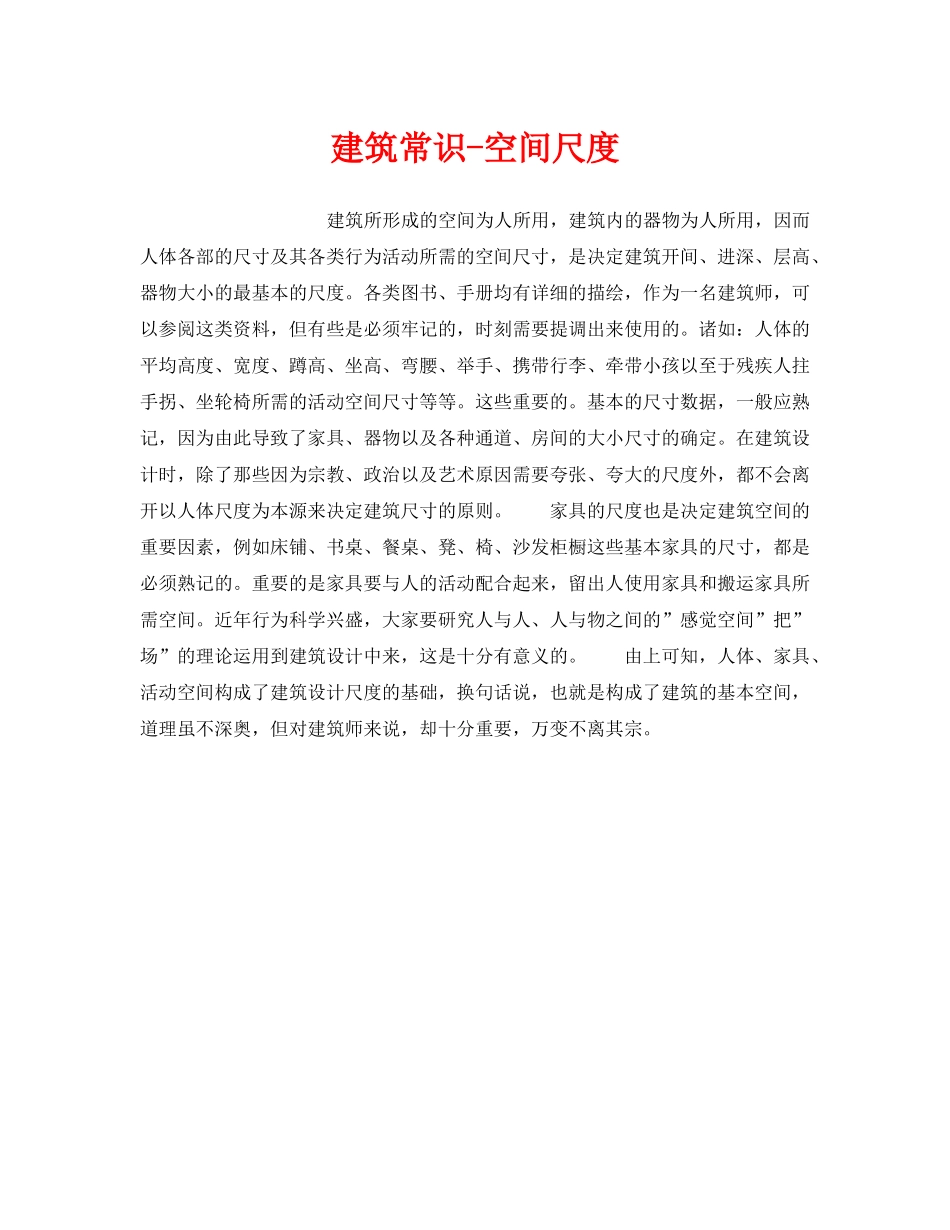 建筑常识-空间尺度

建筑所形成的空间为人所用，建筑内的器物为人所用，因而人体各部的尺寸及其各类行为活动所需的空间尺寸，是决定建筑开间、进深、层高、器物大小的最基本的尺度。各类图书、手册均有详细的描绘，作为一名建筑师，可以参阅这类资料，但有些是必须牢记的，时刻需要提调出来使用的。诸如：人体的平均高度、宽度、蹲高、坐高、弯腰、举手、携带行李、牵带小孩以至于残疾人拄手拐、坐轮椅所需的活动空间尺寸等等。这些重要的。基本的尺寸数据，一般应熟记，因为由此导致了家具、器物以及各种通道、房间的大小尺寸的确定。在建筑设计时，除了那些因为宗教、政治以及艺术原因需要夸张、夸大的尺度外，都不会离开以人体尺度为本源来决定建筑尺寸的原则。　　家具的尺度也是决定建筑空间的重要因素，例如床铺、书桌、餐桌、凳、椅、沙发柜橱这些基本家具的尺寸，都是必须熟记的。重要的是家具要与人的活动配合起来，留出人使用家具和搬运家具所需空间。近年行为科学兴盛，大家要研究人与人、人与物之间的”感觉空间”把”场”的理论运用到建筑设计中来，这是十分有意义的。　　由上可知，人体、家具、活动空间构成了建筑设计尺度的基础，换句话说，也就是构成了建筑的基本空间，道理虽不深奥，但对建筑师来说，却十分重要，万变不离其宗。